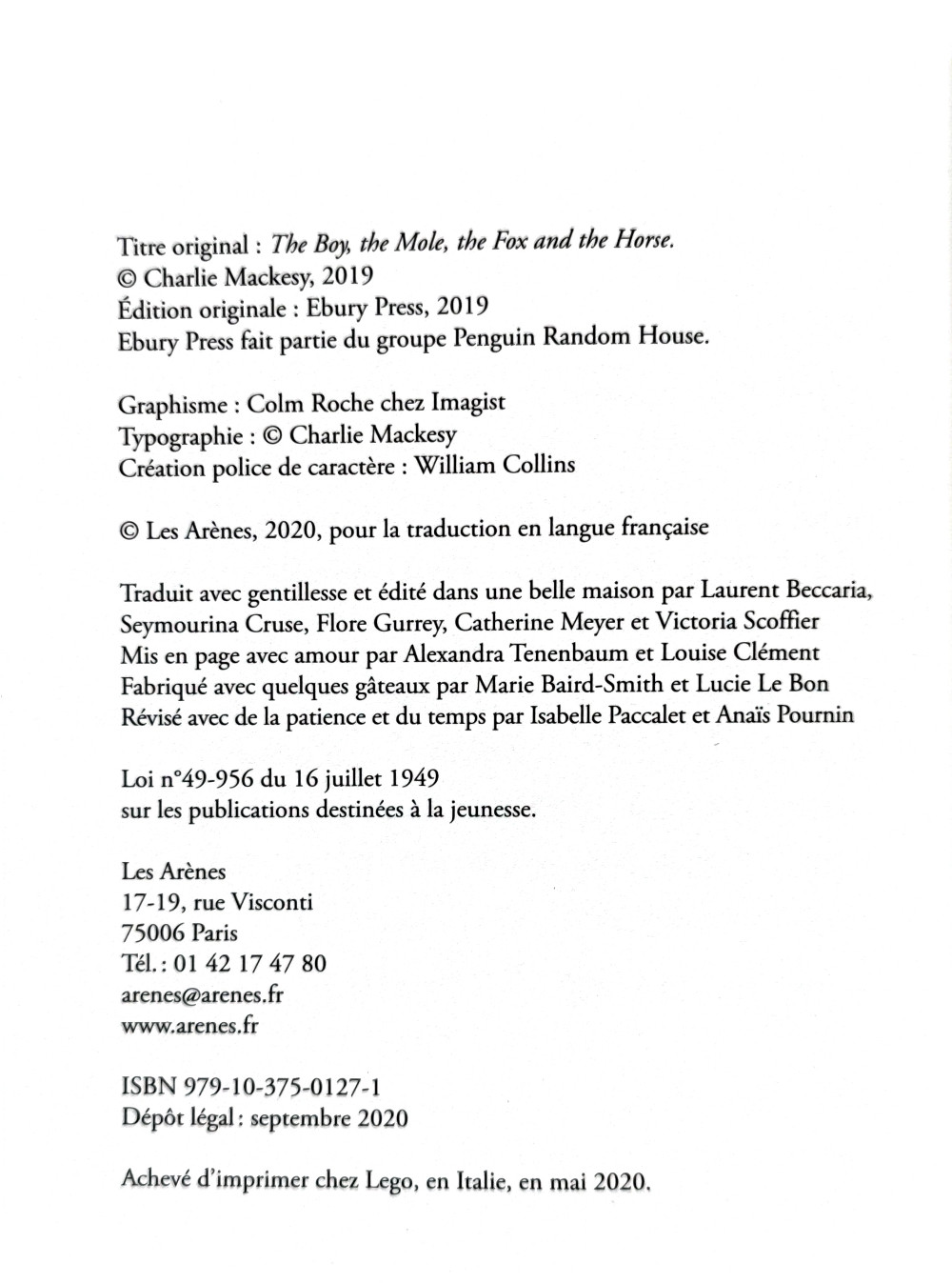 Titre original : The Boy, the Mole, the Fox and the Horse.
© Charlie Mackesy, 2019
Édition originale : Ebury Press, 2019
Ebury Press fait partie du groupe Penguin Random House.

Graphisme : Colm Roche chez Imagist
Typographie : © Charlie Mackesy
Création police de caractère : William Collins

© Les Arènes, 2020, pour la traduction en langue française

Traduit avec gentillesse et édité dans une belle maison par Laurent Beccaria, Seymourina Cruse, Flore Gurrey, Catherine Meyer et Victoria Scoffier
Mis en page avec amour par Alexandra Tenenbaum et Louise Clément
Fabriqué avec quelques gâteaux par Marie Baird-Smith et Lucie Le Bon
Révisé avec de la patience et du temps par Isabelle Paccalet et Anaïs Pournin

Loi n°49-956 du 16 juillet 1949
sur les publications destinées à la jeunesse.

Les Arènes
17-19, rue Visconti
75006 Paris
Tél. : 01 42 17 47 80
arenes@arenes.fr
www.arenes.fr

ISBN 979-10-375-0127-1
Dépôt légal : septembre 2020

Achevé d'imprimer chez Lego, en Italie, en mai 2020.